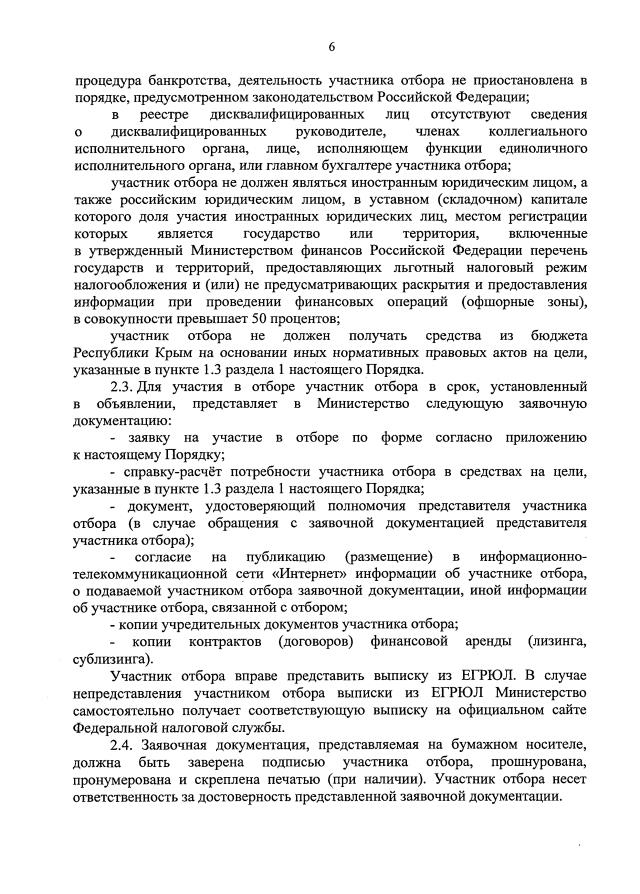 6

процедура банкротства, деятельность участника отбора не приостановлена в порядке, предусмотренном законодательством Российской Федерации;

в реестре дисквалифицированных лиц отсутствуют сведения о дисквалифицированных руководителе, членах коллегиального исполнительного органа, лице, исполняющем функции единоличного исполнительного органа, или главном бухгалтере участника отбора;

участник отбора не должен являться иностранным юридическим лицом, а также российским юридическим лицом, в уставном (складочном) капитале которого доля участия иностранных юридических лиц, местом регистрации которых является государство или территория, включенные в утвержденный Министерством финансов Российской Федерации перечень государств и территорий, предоставляющих льготный налоговый режим налогообложения и (или) не предусматривающих раскрытия и предоставления информации при проведении финансовых операций (офшорные зоны), в совокупности превышает 50 процентов;

участник отбора не должен получать средства из бюджета Республики Крым на основании иных нормативных правовых актов на цели, указанные в пункте 1.3 раздела 1 настоящего Порядка.

2.3. Для участия в отборе участник отбора в срок, установленный в объявлении, представляет в Министерство следующую заявочную документацию:

- заявку на участие в отборе по форме согласно приложению к настоящему Порядку;

- справку-расчёт потребности участника отбора в средствах на цели, указанные в пункте 1.3 раздела 1 настоящего Порядка;

- документ, удостоверяющий полномочия представителя участника отбора (в случае обращения с заявочной документацией представителя участника отбора);

- согласие на публикацию (размещение) в информационно-телекоммуникационной сети «Интернет» информации об участнике отбора, о подаваемой участником отбора заявочной документации, иной информации об участнике отбора, связанной с отбором;

- копии учредительных документов участника отбора;

- копии контрактов (договоров) финансовой аренды (лизинга, сублизинга).

Участник отбора вправе представить выписку из ЕГРЮЛ. В случае непредставления участником отбора выписки из ЕГРЮЛ Министерство самостоятельно получает соответствующую выписку на официальном сайте Федеральной налоговой службы.

2.4. Заявочная документация, представляемая на бумажном носителе, должна быть заверена подписью участника отбора, прошнурована, пронумерована и скреплена печатью (при наличии). Участник отбора несет ответственность за достоверность представленной заявочной документации.